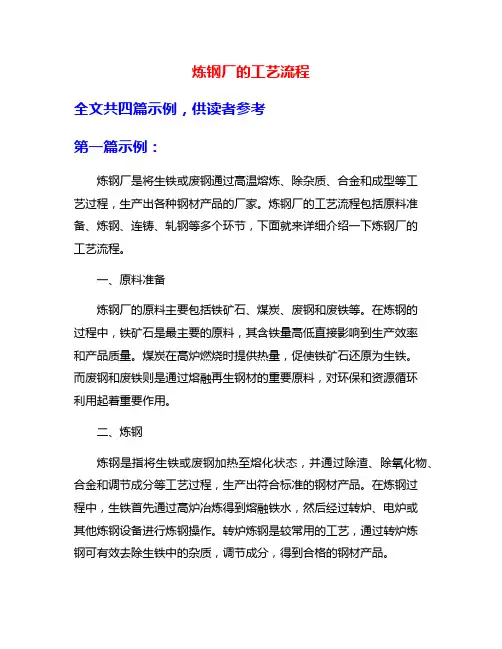 炼钢厂的工艺流程

全文共四篇示例，供读者参考

第一篇示例：

炼钢厂是将生铁或废钢通过高温熔炼、除杂质、合金和成型等工艺过程，生产出各种钢材产品的厂家。炼钢厂的工艺流程包括原料准备、炼钢、连铸、轧钢等多个环节，下面就来详细介绍一下炼钢厂的工艺流程。

一、原料准备

炼钢厂的原料主要包括铁矿石、煤炭、废钢和废铁等。在炼钢的过程中，铁矿石是最主要的原料，其含铁量高低直接影响到生产效率和产品质量。煤炭在高炉燃烧时提供热量，促使铁矿石还原为生铁。而废钢和废铁则是通过熔融再生钢材的重要原料，对环保和资源循环利用起着重要作用。

二、炼钢

炼钢是指将生铁或废钢加热至熔化状态，并通过除渣、除氧化物、合金和调节成分等工艺过程，生产出符合标准的钢材产品。在炼钢过程中，生铁首先通过高炉冶炼得到熔融铁水，然后经过转炉、电炉或其他炼钢设备进行炼钢操作。转炉炼钢是较常用的工艺，通过转炉炼钢可有效去除生铁中的杂质，调节成分，得到合格的钢材产品。